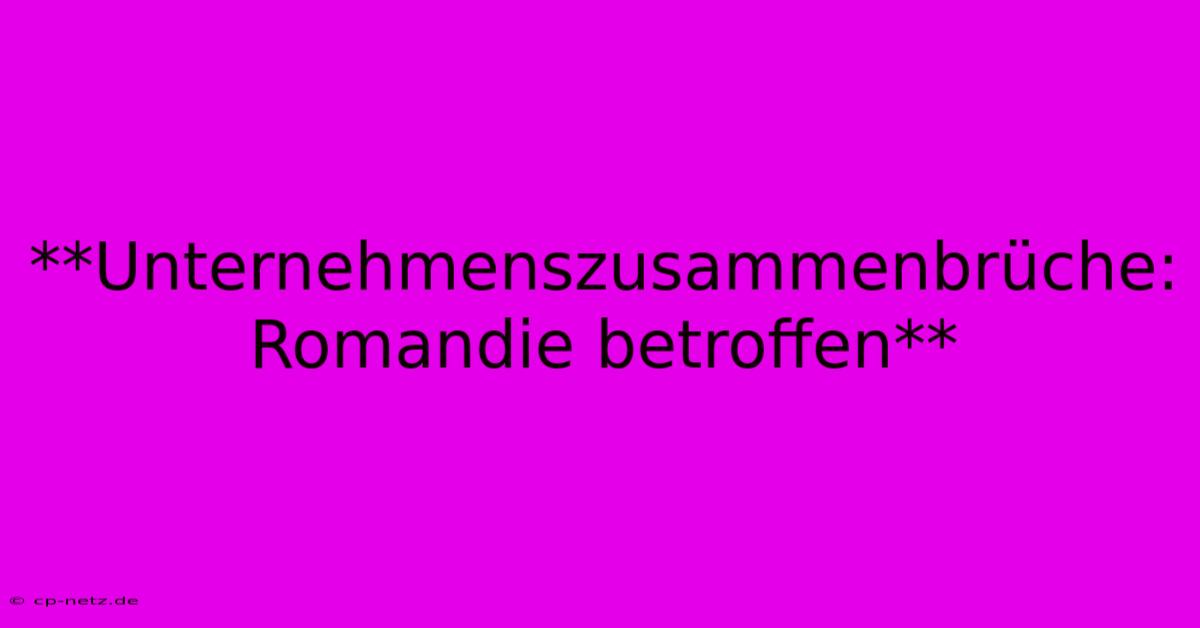 **Unternehmenszusammenbrüche: Romandie betroffen**

© cp-netz.de